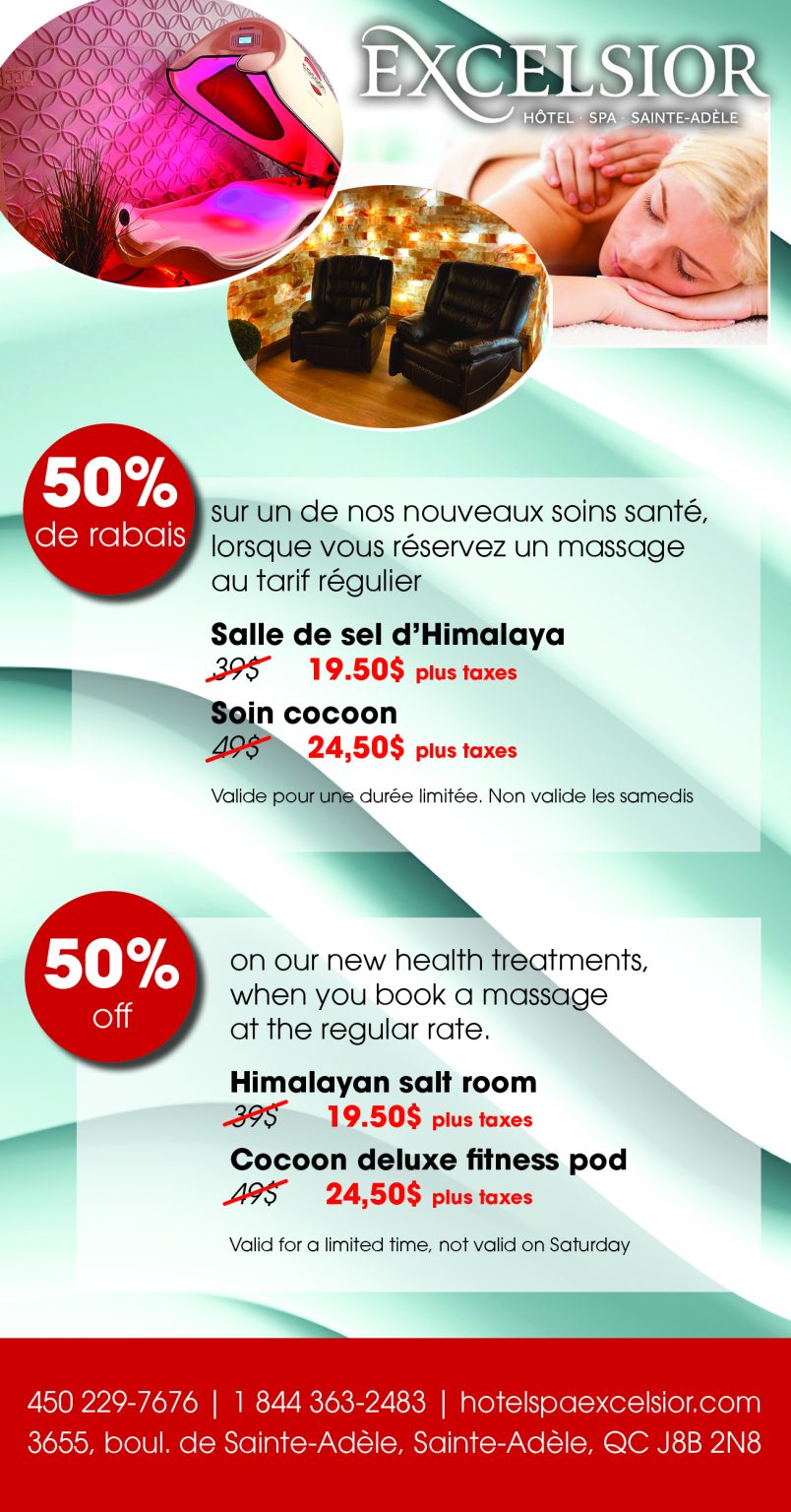 EXCELSIOR
HÔTEL · SPA · SAINTE-ADÈLE

50%
de rabais

sur un de nos nouveaux soins santé, lorsque vous réservez un massage au tarif régulier

Salle de sel d'Himalaya
39$ 19.50$ plus taxes

Soin cocoon
49$ 24,50$ plus taxes

Valide pour une durée limitée. Non valide les samedis

50%
off

on our new health treatments, when you book a massage at the regular rate.

Himalayan salt room
39$ 19.50$ plus taxes

Cocoon deluxe fitness pod
49$ 24,50$ plus taxes

Valid for a limited time, not valid on Saturday

450 229-7676 | 1 844 363-2483 | hotelspaexcelsior.com
3655, boul. de Sainte-Adèle, Sainte-Adèle, QC J8B 2N8